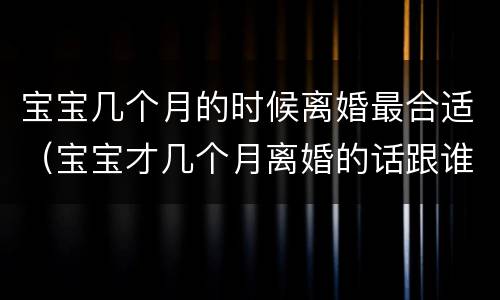 宝宝几个月的时候离婚最合适（宝宝才几个月离婚的话跟谁